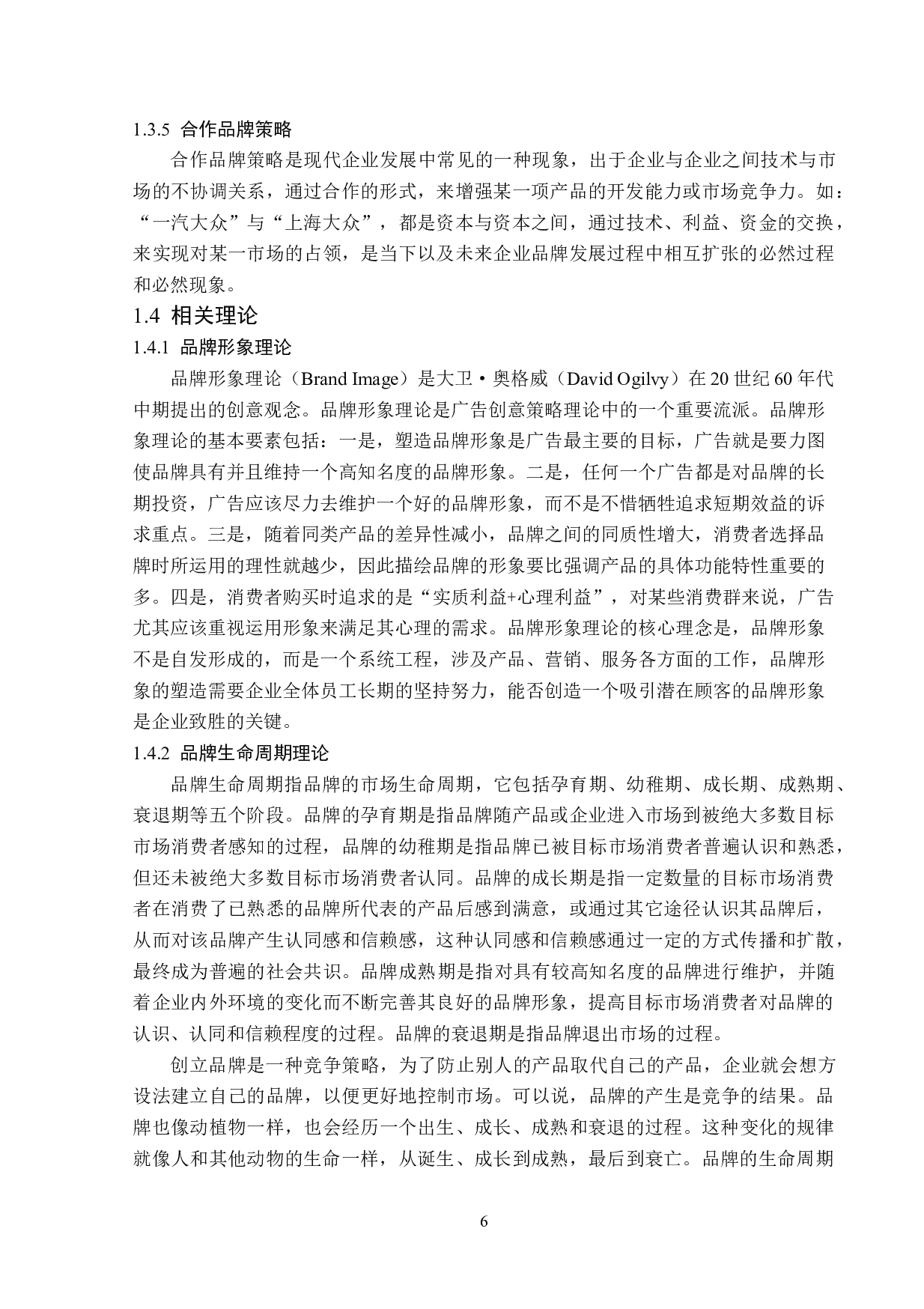 1.3.5 合作品牌策略

合作品牌策略是现代企业发展中常见的一种现象，出于企业与企业之间技术与市场的不协调关系，通过合作的形式，来增强某一项产品的开发能力或市场竞争力。如：“一汽大众”与“上海大众”，都是资本与资本之间，通过技术、利益、资金的交换，来实现对某一市场的占领，是当下以及未来企业品牌发展过程中相互扩张的必然过程和必然现象。

1.4 相关理论

1.4.1 品牌形象理论

品牌形象理论（Brand Image）是大卫·奥格威（David Ogilvy）在20世纪60年代中期提出的创意观念。品牌形象理论是广告创意策略理论中的一个重要流派。品牌形象理论的基本要素包括：一是，塑造品牌形象是广告最主要的目标，广告就是要力图使品牌具有并且维持一个高知名度的品牌形象。二是，任何一个广告都是对品牌的长期投资，广告应该尽力去维护一个好的品牌形象，而不是不惜牺牲追求短期效益的诉求重点。三是，随着同类产品的差异性减小，品牌之间的同质性增大，消费者选择品牌时所运用的理性就越少，因此描绘品牌的形象要比强调产品的具体功能特性重要的多。四是，消费者购买时追求的是“实质利益+心理利益”，对某些消费群来说，广告尤其应该重视运用形象来满足其心理的需求。品牌形象理论的核心理念是，品牌形象不是自发形成的，而是一个系统工程，涉及产品、营销、服务各方面的工作，品牌形象的塑造需要企业全体员工长期的坚持努力，能否创造一个吸引潜在顾客的品牌形象是企业致胜的关键。

1.4.2 品牌生命周期理论

品牌生命周期指品牌的市场生命周期，它包括孕育期、幼稚期、成长期、成熟期、衰退期等五个阶段。品牌的孕育期是指品牌随产品或企业进入市场到被绝大多数目标市场消费者感知的过程，品牌的幼稚期是指品牌已被目标市场消费者普遍认识和熟悉，但还未被绝大多数目标市场消费者认同。品牌的成长期是指一定数量的目标市场消费者在消费了已熟悉的品牌所代表的产品后感到满意，或通过其它途径认识其品牌后，从而对该品牌产生认同感和信赖感，这种认同感和信赖感通过一定的方式传播和扩散，最终成为普遍的社会共识。品牌成熟期是指对具有较高知名度的品牌进行维护，并随着企业内外环境的变化而不断完善其良好的品牌形象，提高目标市场消费者对品牌的认识、认同和信赖程度的过程。品牌的衰退期是指品牌退出市场的过程。

创立品牌是一种竞争策略，为了防止别人的产品取代自己的产品，企业就会想方设法建立自己的品牌，以便更好地控制市场。可以说，品牌的产生是竞争的结果。品牌也像动植物一样，也会经历一个出生、成长、成熟和衰退的过程。这种变化的规律就像人和其他动物的生命一样，从诞生、成长到成熟，最后到衰亡。品牌的生命周期

6